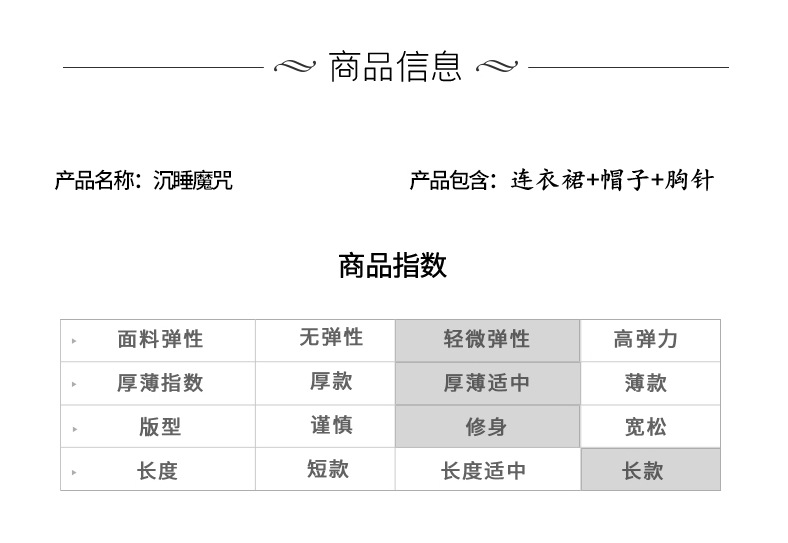 商品信息

产品名称：沉睡魔咒

产品包含：连衣裙+帽子+胸针

商品指数

| 面料弹性 | 无弹性 | 轻微弹性 | 高弹力 |
|---|---|---|---|
| 厚薄指数 | 厚款 | 厚薄适中 | 薄款 |
| 版型 | 谨慎 | 修身 | 宽松 |
| 长度 | 短款 | 长度适中 | 长款 |